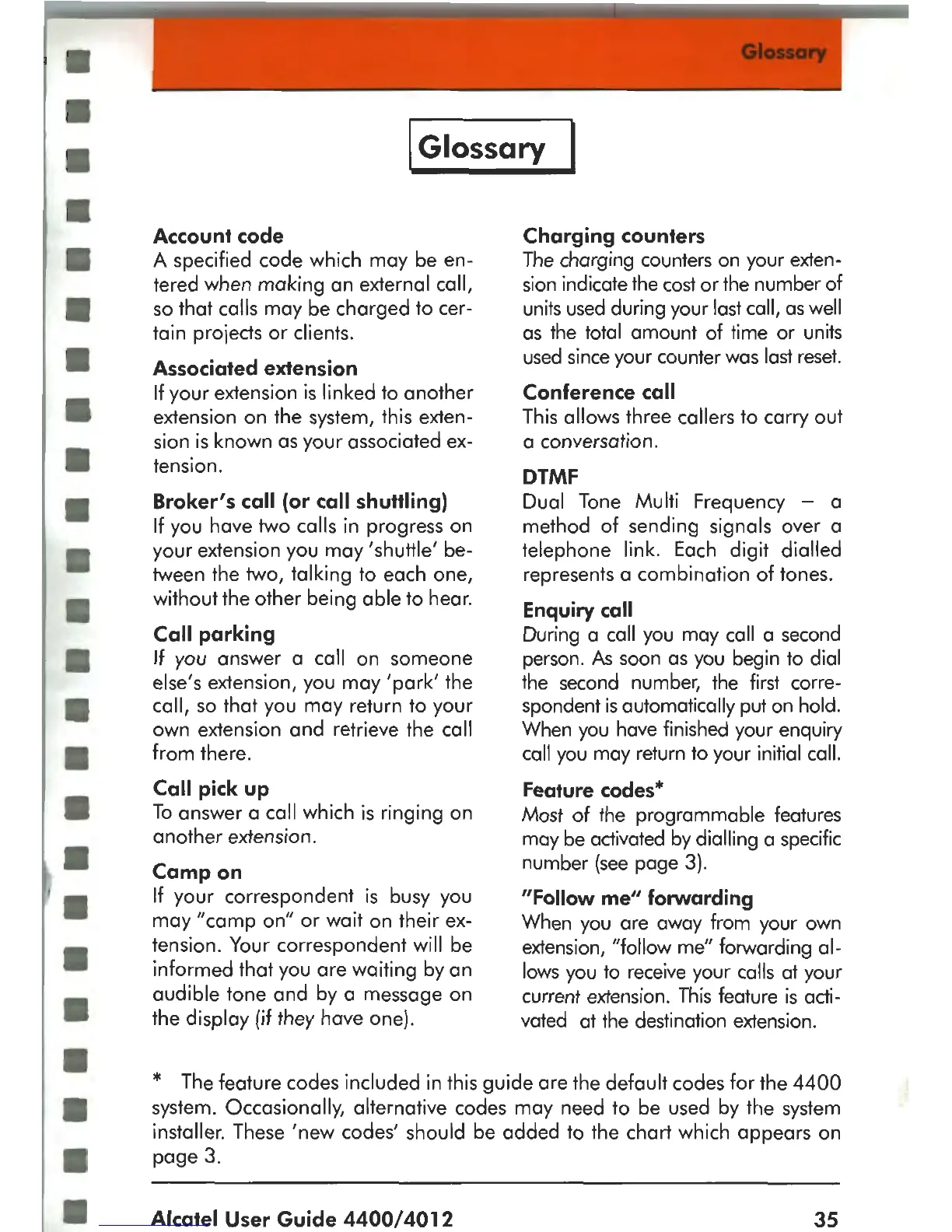 Glossary

Glossary

Account code
A specified code which may be entered when making an external call, so that calls may be charged to certain projects or clients.

Associated extension
If your extension is linked to another extension on the system, this extension is known as your associated extension.

Broker's call (or call shuttling)
If you have two calls in progress on your extension you may 'shuttle' between the two, talking to each one, without the other being able to hear.

Call parking
If you answer a call on someone else's extension, you may 'park' the call, so that you may return to your own extension and retrieve the call from there.

Call pick up
To answer a call which is ringing on another extension.

Camp on
If your correspondent is busy you may "camp on" or wait on their extension. Your correspondent will be informed that you are waiting by an audible tone and by a message on the display (if they have one).

Charging counters
The charging counters on your extension indicate the cost or the number of units used during your last call, as well as the total amount of time or units used since your counter was last reset.

Conference call
This allows three callers to carry out a conversation.

DTMF
Dual Tone Multi Frequency – a method of sending signals over a telephone link. Each digit dialled represents a combination of tones.

Enquiry call
During a call you may call a second person. As soon as you begin to dial the second number, the first correspondent is automatically put on hold. When you have finished your enquiry call you may return to your initial call.

Feature codes*
Most of the programmable features may be activated by dialling a specific number (see page 3).

"Follow me" forwarding
When you are away from your own extension, "follow me" forwarding allows you to receive your calls at your current extension. This feature is activated at the destination extension.

* The feature codes included in this guide are the default codes for the 4400 system. Occasionally, alternative codes may need to be used by the system installer. These 'new codes' should be added to the chart which appears on page 3.

Alcatel User Guide 4400/4012 35